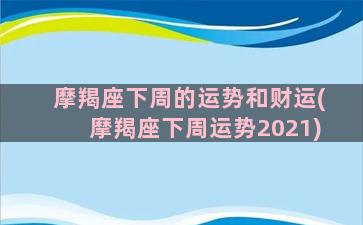 摩羯座下周的运势和财运(摩羯座下周运势2021)